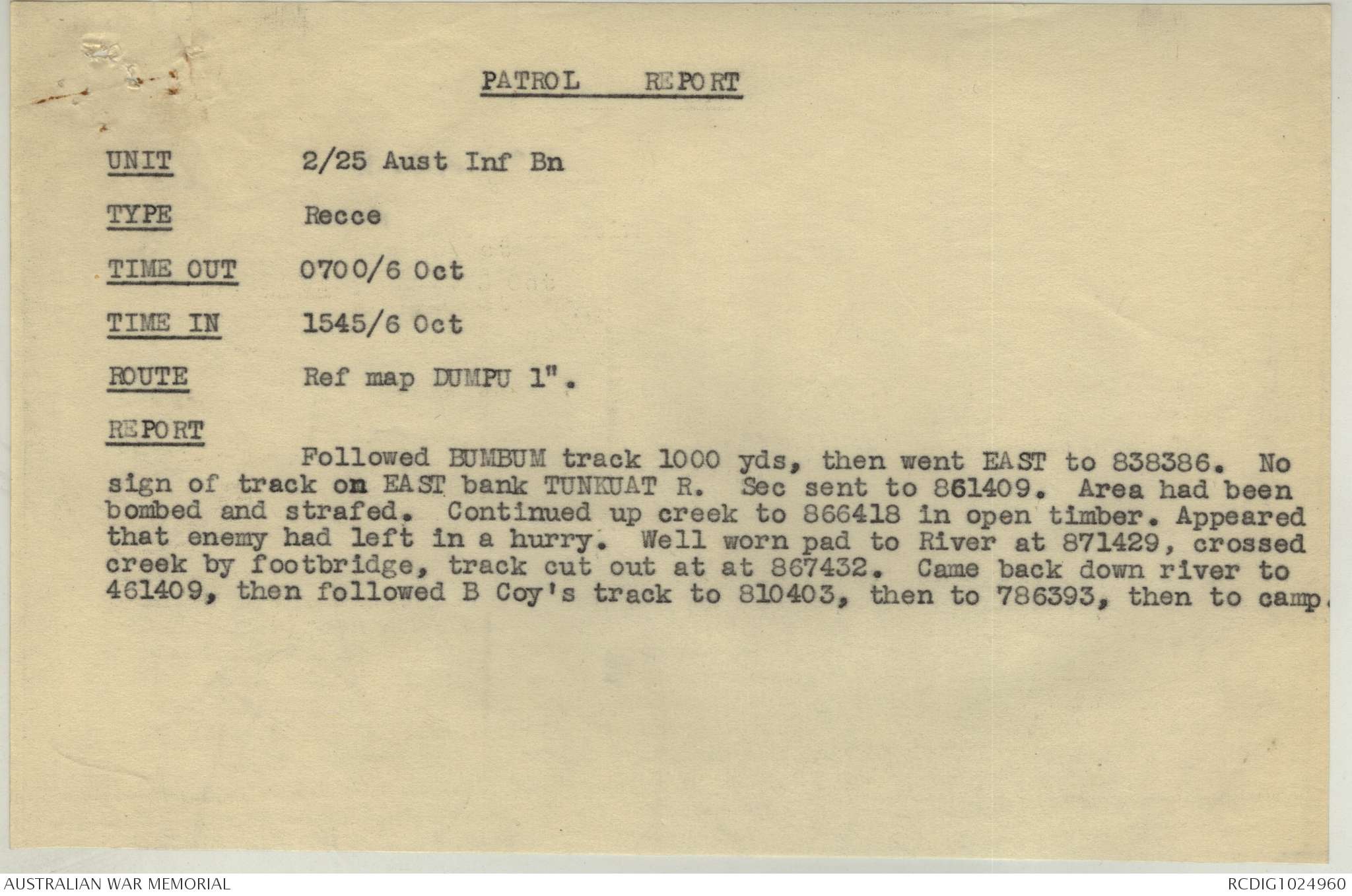 PATROL REPORT

UNIT 2/25 Aust Inf Bn

TYPE Recce

TIME OUT 0700/6 Oct

TIME IN 1545/6 Oct

ROUTE Ref map DUMPU 1".

REPORT

Followed BUMBUM track 1000 yds, then went EAST to 838386. No sign of track on EAST bank TUNKUAT R. Sec sent to 861409. Area had been bombed and strafed. Continued up creek to 866418 in open timber. Appeared that enemy had left in a hurry. Well worn pad to River at 871429, crossed creek by footbridge, track cut out at at 867432. Came back down river to 461409, then followed B Coy's track to 810403, then to 786393, then to camp.

AUSTRALIAN WAR MEMORIAL

RCDIG1024960